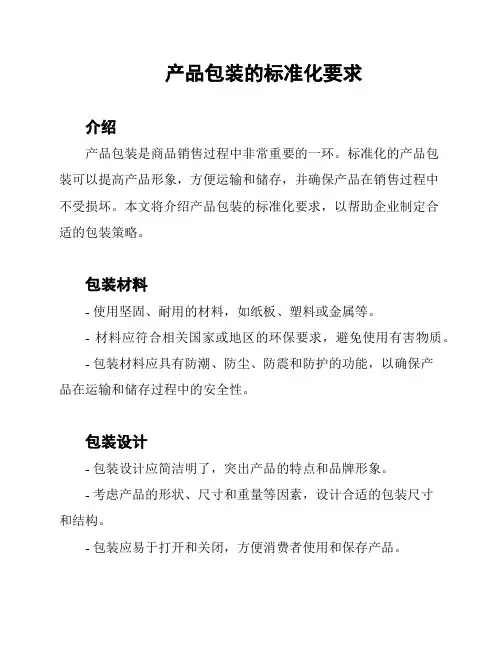 产品包装的标准化要求

介绍

产品包装是商品销售过程中非常重要的一环。标准化的产品包装可以提高产品形象，方便运输和储存，并确保产品在销售过程中不受损坏。本文将介绍产品包装的标准化要求，以帮助企业制定合适的包装策略。

包装材料

- 使用坚固、耐用的材料，如纸板、塑料或金属等。

- 材料应符合相关国家或地区的环保要求，避免使用有害物质。

- 包装材料应具有防潮、防尘、防震和防护的功能，以确保产品在运输和储存过程中的安全性。

包装设计

- 包装设计应简洁明了，突出产品的特点和品牌形象。

- 考虑产品的形状、尺寸和重量等因素，设计合适的包装尺寸和结构。

- 包装应易于打开和关闭，方便消费者使用和保存产品。